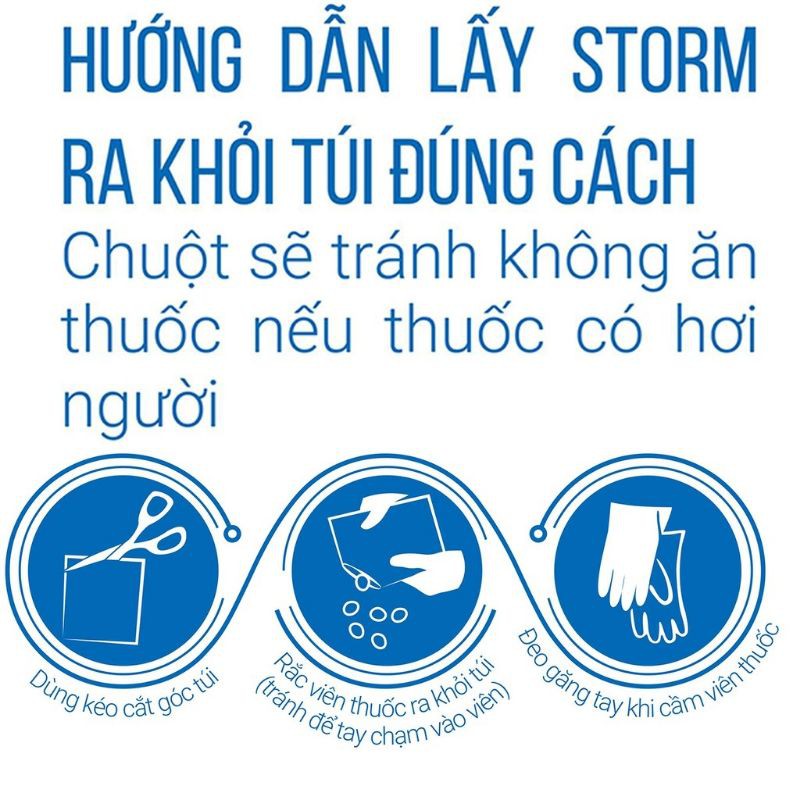 HƯỚNG DẪN LẤY STORM RA KHỎI TÚI ĐÚNG CÁCH

Chuột sẽ tránh không ăn thuốc nếu thuốc có hơi người

Dùng kéo cắt góc túi

Rắc viên thuốc ra khỏi túi (tránh để tay chạm vào viên)

Đeo găng tay khi cầm viên thuốc